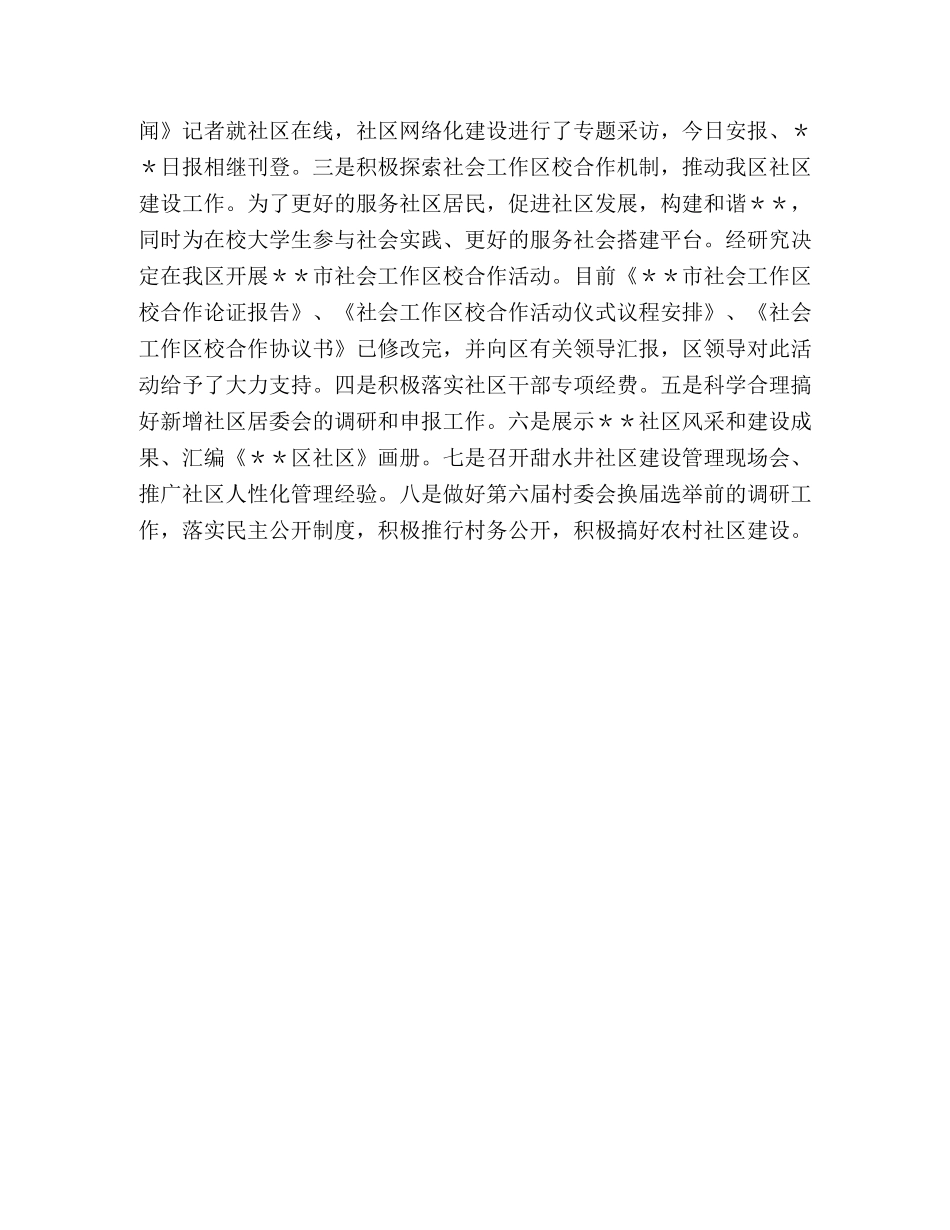 闻》记者就社区在线，社区网络化建设进行了专题采访，今日安报、＊＊日报相继刊登。三是积极探索社会工作区校合作机制，推动我区社区建设工作。为了更好的服务社区居民，促进社区发展，构建和谐＊＊，同时为在校大学生参与社会实践、更好的服务社会搭建平台。经研究决定在我区开展＊＊市社会工作区校合作活动。目前《＊＊市社会工作区校合作论证报告》、《社会工作区校合作活动仪式议程安排》、《社会工作区校合作协议书》已修改完，并向区有关领导汇报，区领导对此活动给予了大力支持。四是积极落实社区干部专项经费。五是科学合理搞好新增社区居委会的调研和申报工作。六是展示＊＊社区风采和建设成果、汇编《＊＊区社区》画册。七是召开甜水井社区建设管理现场会、推广社区人性化管理经验。八是做好第六届村委会换届选举前的调研工作，落实民主公开制度，积极推行村务公开，积极搞好农村社区建设。